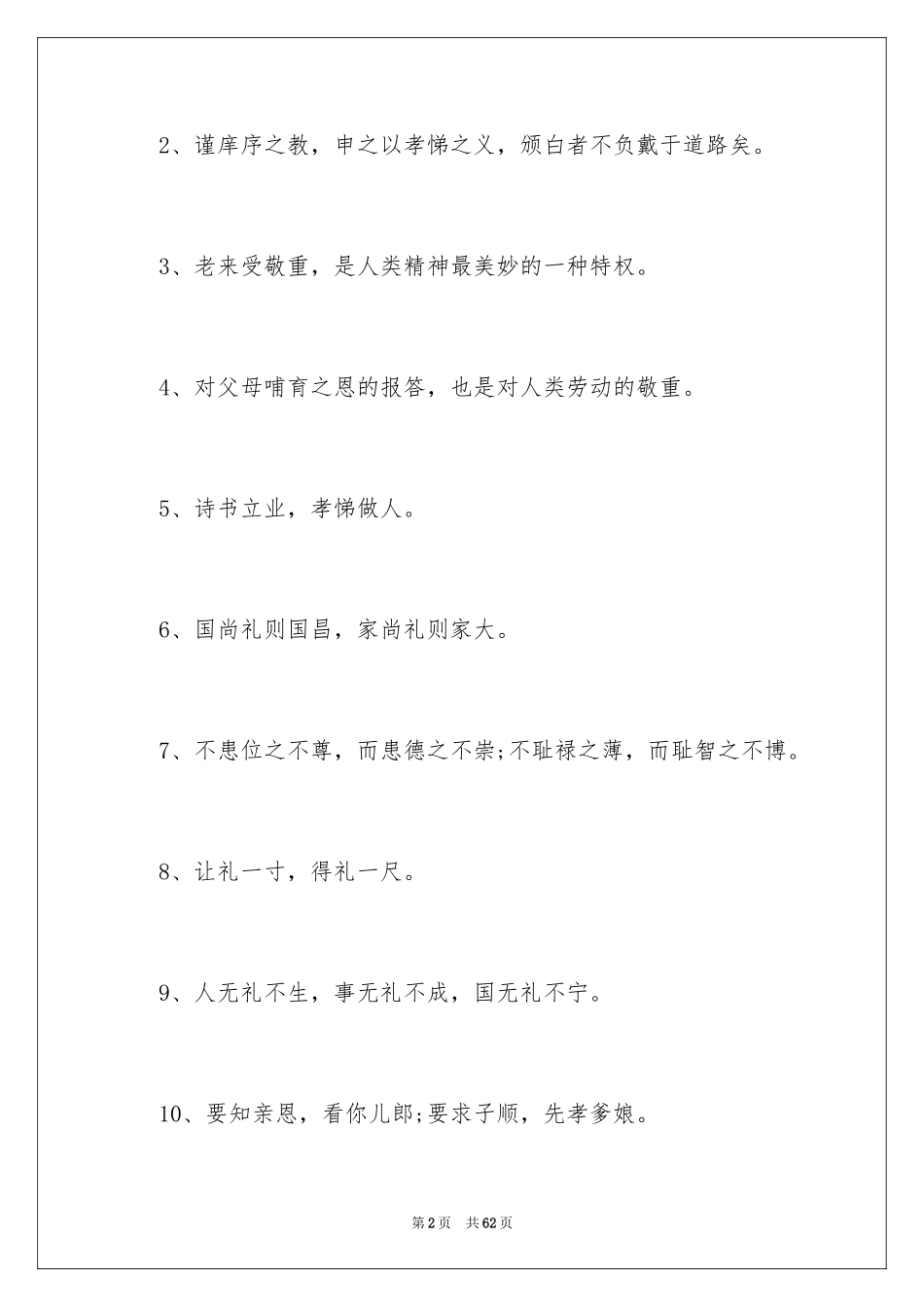 2、谨庠序之教，申之以孝悌之义，颁白者不负戴于道路矣。

3、老来受敬重，是人类精神最美妙的一种特权。

4、对父母哺育之恩的报答，也是对人类劳动的敬重。

5、诗书立业，孝悌做人。

6、国尚礼则国昌，家尚礼则家大。

7、不患位之不尊，而患德之不崇;不耻禄之薄，而耻智之不博。

8、让礼一寸，得礼一尺。

9、人无礼不生，事无礼不成，国无礼不宁。

10、要知亲恩，看你儿郎;要求子顺，先孝爹娘。

第2页 共62页